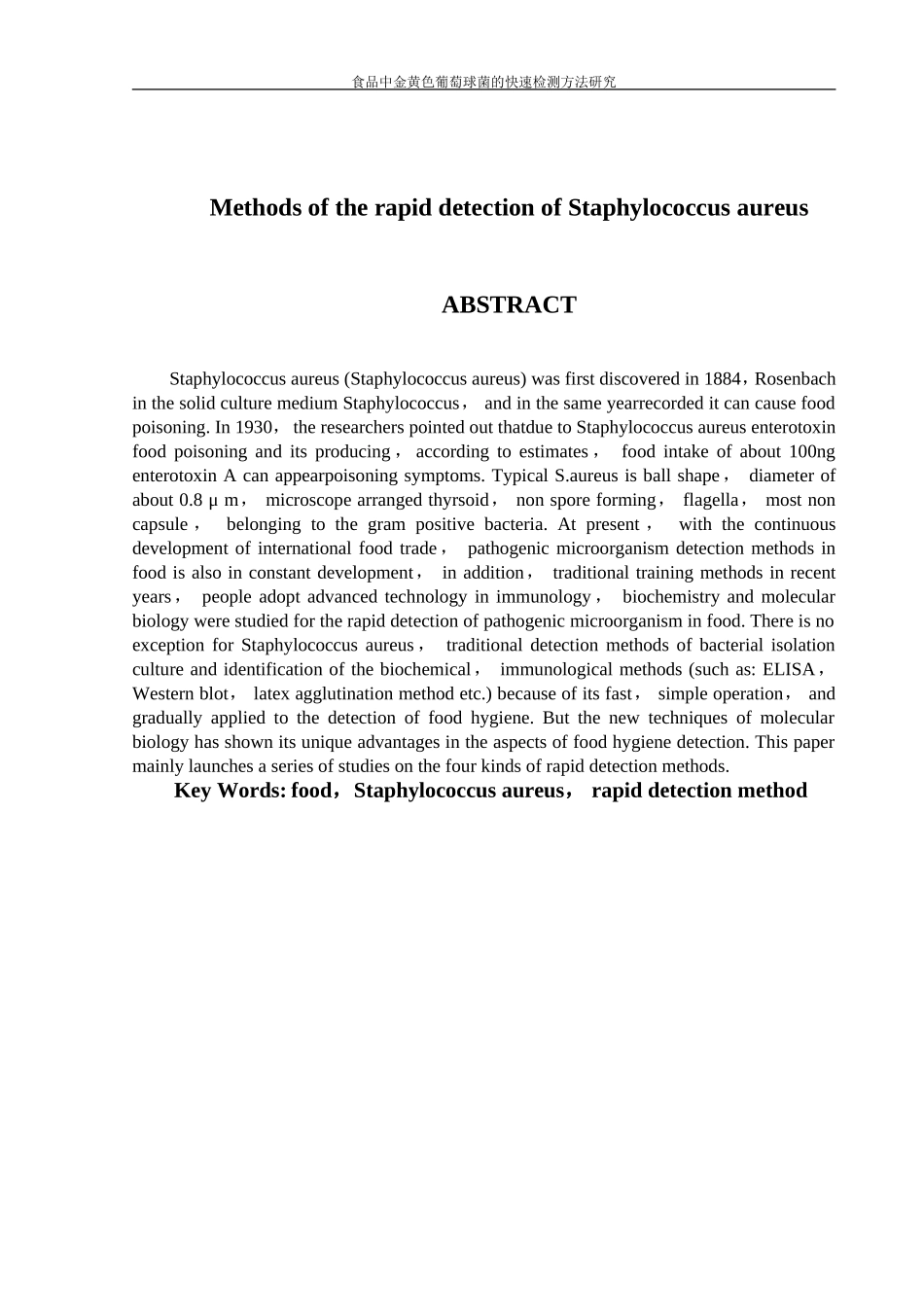 食品中金黄色葡萄球菌的快速检测方法研究

Methods of the rapid detection of Staphylococcus aureus

ABSTRACT

Staphylococcus aureus (Staphylococcus aureus) was first discovered in 1884，Rosenbach in the solid culture medium Staphylococcus， and in the same yearrecorded it can cause food poisoning. In 1930， the researchers pointed out thatdue to Staphylococcus aureus enterotoxin food poisoning and its producing， according to estimates， food intake of about 100ng enterotoxin A can appearpoisoning symptoms. Typical S.aureus is ball shape， diameter of about 0.8 μ m， microscope arranged thyrsoid， non spore forming， flagella， most non capsule， belonging to the gram positive bacteria. At present， with the continuous development of international food trade， pathogenic microorganism detection methods in food is also in constant development， in addition， traditional training methods in recent years， people adopt advanced technology in immunology， biochemistry and molecular biology were studied for the rapid detection of pathogenic microorganism in food. There is no exception for Staphylococcus aureus， traditional detection methods of bacterial isolation culture and identification of the biochemical， immunological methods (such as: ELISA， Western blot， latex agglutination method etc.) because of its fast， simple operation， and gradually applied to the detection of food hygiene. But the new techniques of molecular biology has shown its unique advantages in the aspects of food hygiene detection. This paper mainly launches a series of studies on the four kinds of rapid detection methods.

Key Words: food，Staphylococcus aureus， rapid detection method